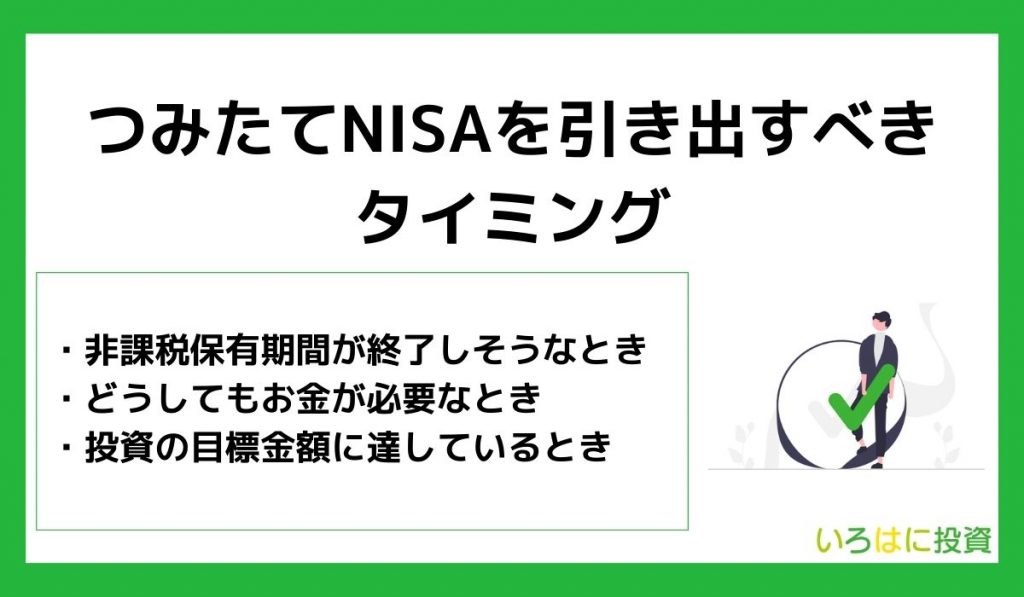 つみたてNISAを引き出すべきタイミング

・非課税保有期間が終了しそうなとき
・どうしてもお金が必要なとき
・投資の目標金額に達しているとき

いろはに投資